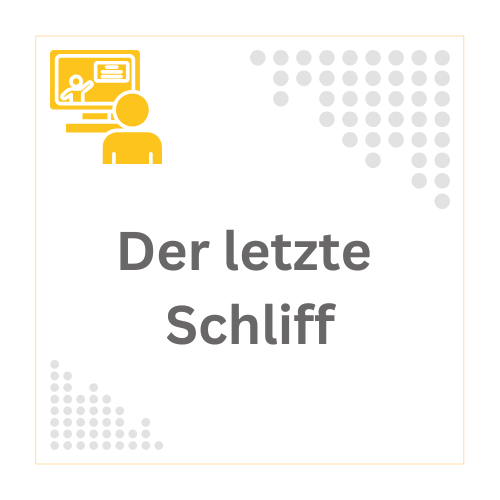 Der letzte Schliff